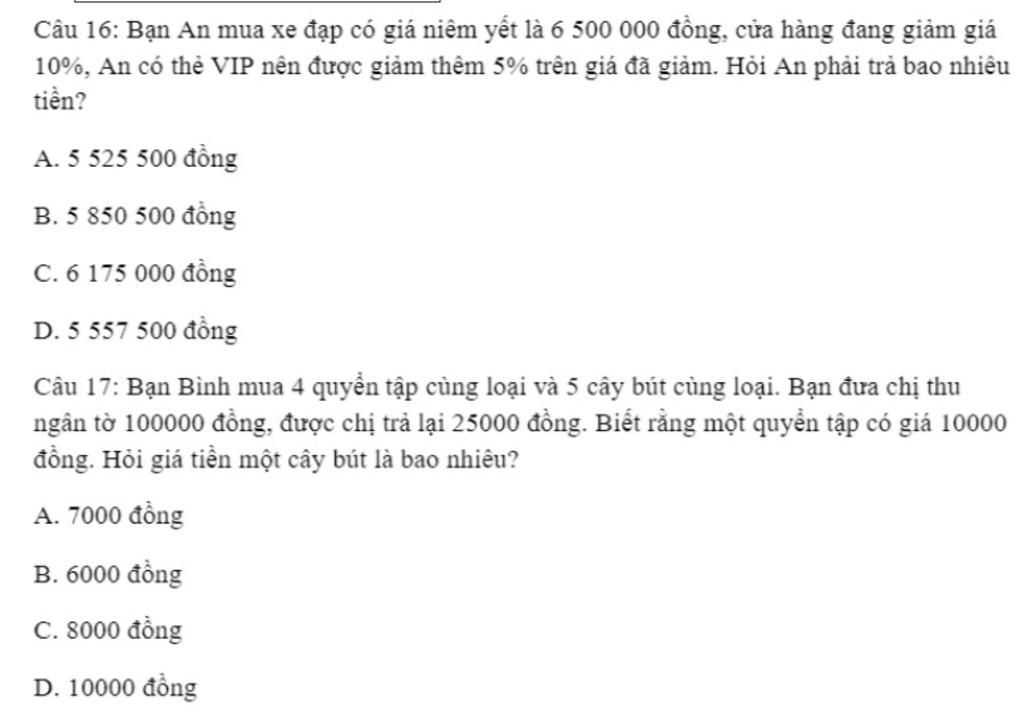 Câu 16: Bạn An mua xe đạp có giá niêm yết là 6 500 000 đồng, cửa hàng đang giảm giá 10%, An có thẻ VIP nên được giảm thêm 5% trên giá đã giảm. Hỏi An phải trả bao nhiêu tiền?

A. 5 525 500 đồng

B. 5 850 500 đồng

C. 6 175 000 đồng

D. 5 557 500 đồng

Câu 17: Bạn Bình mua 4 quyển tập cùng loại và 5 cây bút cùng loại. Bạn đưa chị thu ngân tờ 100000 đồng, được chị trả lại 25000 đồng. Biết rằng một quyển tập có giá 10000 đồng. Hỏi giá tiền một cây bút là bao nhiêu?

A. 7000 đồng

B. 6000 đồng

C. 8000 đồng

D. 10000 đồng